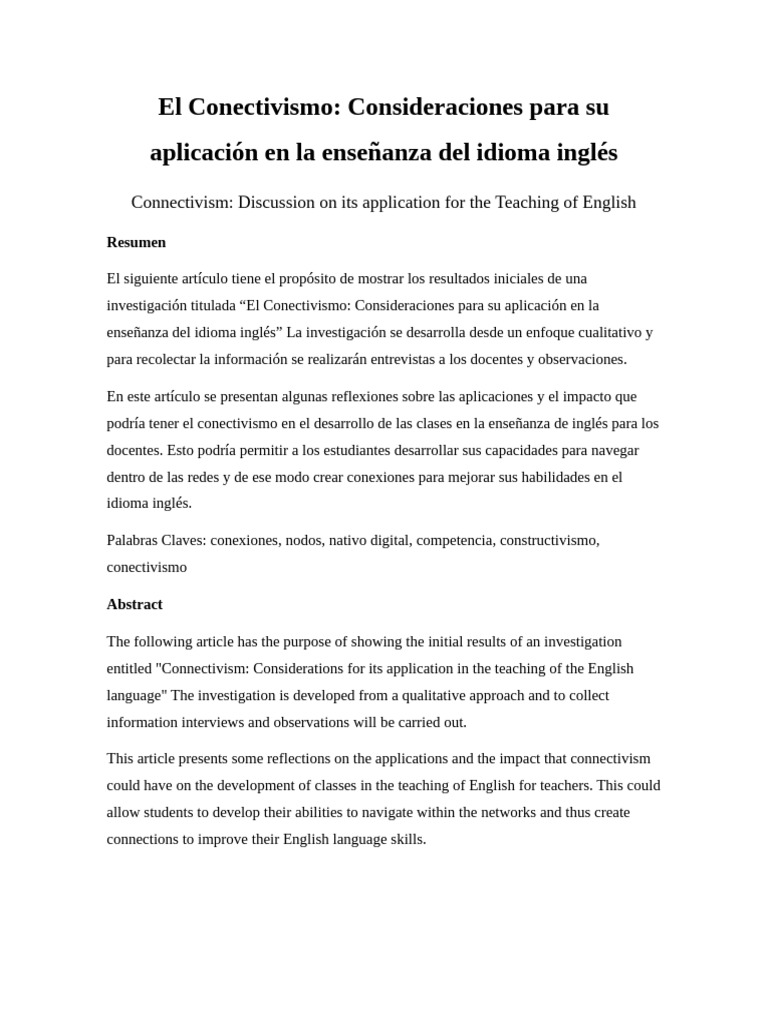 El Conectivismo: Consideraciones para su aplicación en la enseñanza del idioma inglés

Connectivism: Discussion on its application for the Teaching of English

Resumen

El siguiente artículo tiene el propósito de mostrar los resultados iniciales de una investigación titulada “El Conectivismo: Consideraciones para su aplicación en la enseñanza del idioma inglés” La investigación se desarrolla desde un enfoque cualitativo y para recolectar la información se realizarán entrevistas a los docentes y observaciones.

En este artículo se presentan algunas reflexiones sobre las aplicaciones y el impacto que podría tener el conectivismo en el desarrollo de las clases en la enseñanza de inglés para los docentes. Esto podría permitir a los estudiantes desarrollar sus capacidades para navegar dentro de las redes y de ese modo crear conexiones para mejorar sus habilidades en el idioma inglés.

Palabras Claves: conexiones, nodos, nativo digital, competencia, constructivismo, conectivismo

Abstract

The following article has the purpose of showing the initial results of an investigation entitled "Connectivism: Considerations for its application in the teaching of the English language" The investigation is developed from a qualitative approach and to collect information interviews and observations will be carried out.

This article presents some reflections on the applications and the impact that connectivism could have on the development of classes in the teaching of English for teachers. This could allow students to develop their abilities to navigate within the networks and thus create connections to improve their English language skills.